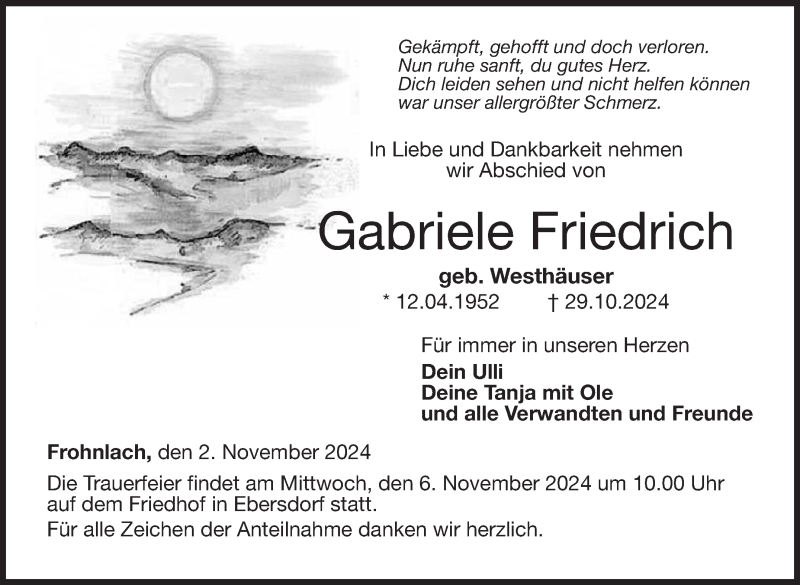 Gekämpft, gehofft und doch verloren.
Nun ruhe sanft, du gutes Herz.
Dich leiden sehen und nicht helfen können
war unser allergrößter Schmerz.

In Liebe und Dankbarkeit nehmen
wir Abschied von

Gabriele Friedrich

geb. Westhäuser

* 12.04.1952 † 29.10.2024

Für immer in unseren Herzen

Dein Ulli
Deine Tanja mit Ole
und alle Verwandten und Freunde

Frohnlach, den 2. November 2024

Die Trauerfeier findet am Mittwoch, den 6. November 2024 um 10.00 Uhr auf dem Friedhof in Ebersdorf statt.

Für alle Zeichen der Anteilnahme danken wir herzlich.